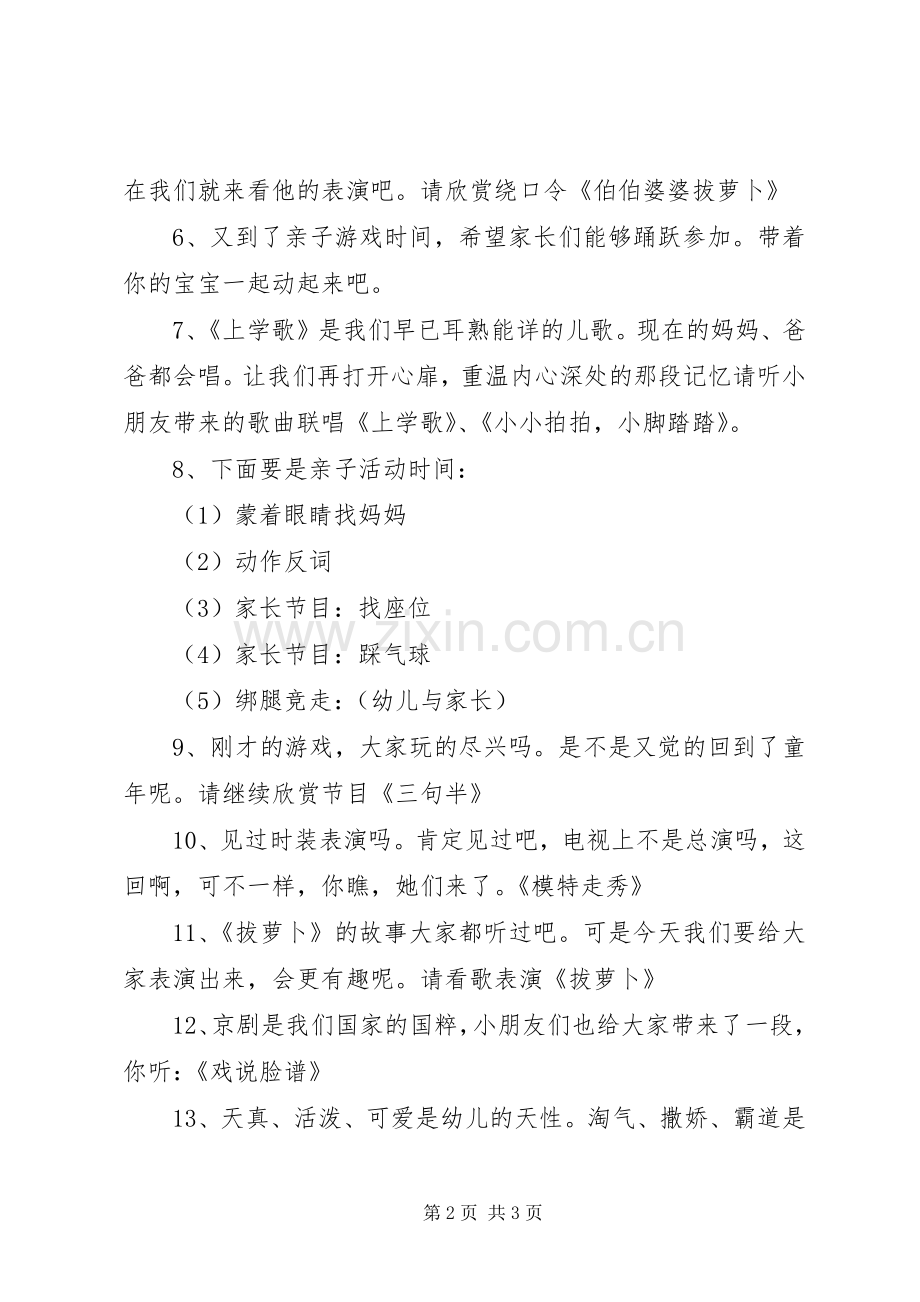 在我们就来看他的表演吧。请欣赏绕口令《伯伯婆婆拔萝卜》

6、又到了亲子游戏时间，希望家长们能够踊跃参加。带着你的宝宝一起动起来吧。

7、《上学歌》是我们早已耳熟能详的儿歌。现在的妈妈、爸爸都会唱。让我们再打开心扉，重温内心深处的那段记忆请听小朋友带来的歌曲联唱《上学歌》、《小小拍拍，小脚踏踏》。

8、下面要是亲子活动时间：

（1）蒙着眼睛找妈妈

（2）动作反词

（3）家长节目：找座位

（4）家长节目：踩气球

（5）绑腿竞走：（幼儿与家长）

9、刚才的游戏，大家玩的尽兴吗。是不是又觉的回到了童年呢。请继续欣赏节目《三句半》

10、见过时装表演吗。肯定见过吧，电视上不是总演吗，这回啊，可不一样，你瞧，她们来了。《模特走秀》

11、《拔萝卜》的故事大家都听过吧。可是今天我们要给大家表演出来，会更有趣呢。请看歌表演《拔萝卜》

12、京剧是我们国家的国粹，小朋友们也给大家带来了一段，你听：《戏说脸谱》

13、天真、活泼、可爱是幼儿的天性。淘气、撒娇、霸道是

www.zixin.com.cn

第 2 页 共 3 页